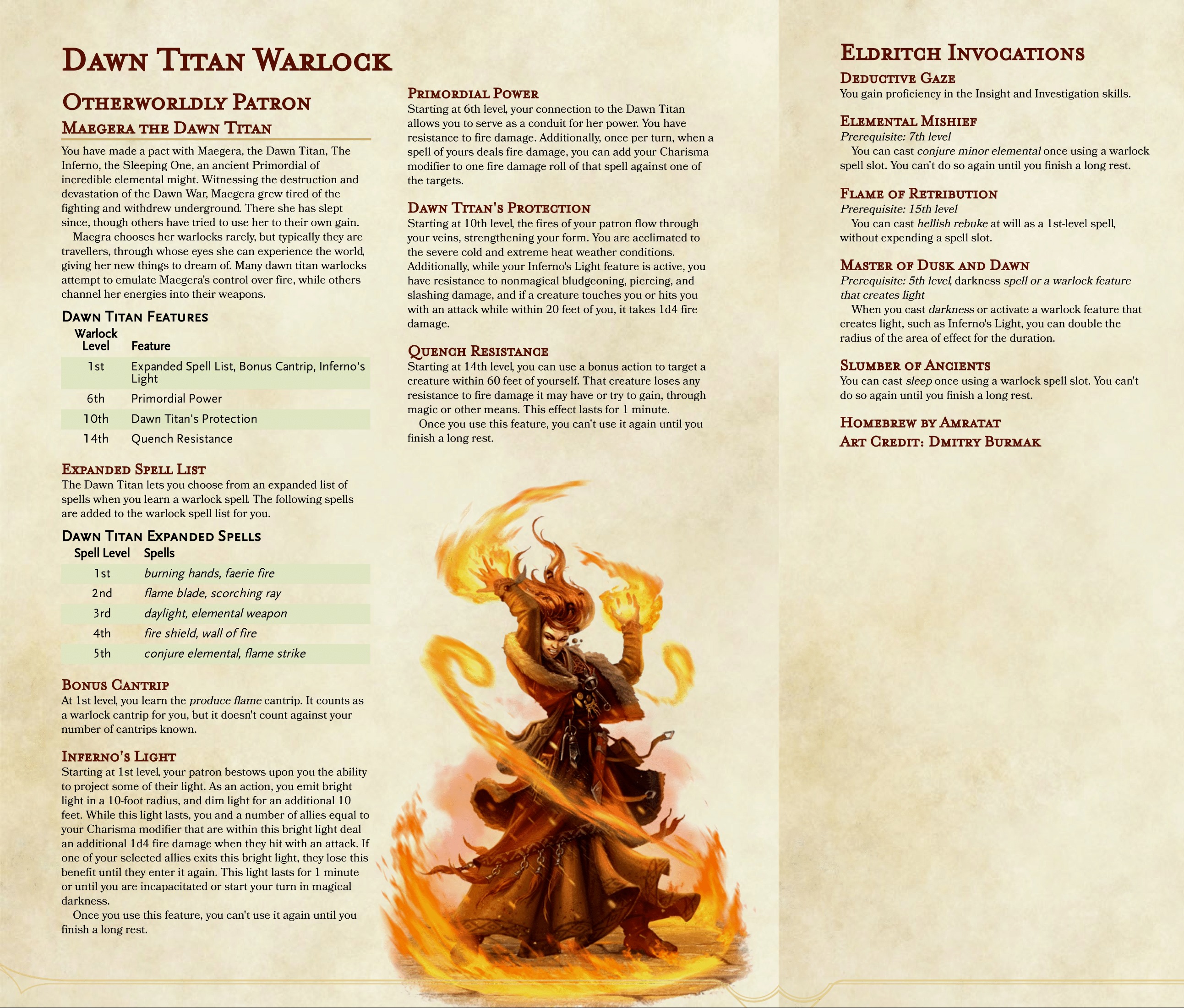 Dawn Titan Warlock

Otherworldly Patron

Maegera the Dawn Titan

You have made a pact with Maegera, the Dawn Titan, The Inferno, the Sleeping One, an ancient Primordial of incredible elemental might. Witnessing the destruction and devastation of the Dawn War, Maegera grew tired of the fighting and withdrew underground. There she has slept since, though others have tried to use her to their own gain.

Maegra chooses her warlocks rarely, but typically they are travellers, through whose eyes she can experience the world, giving her new things to dream of. Many dawn titan warlocks attempt to emulate Maegera's control over fire, while others channel her energies into their weapons.

Dawn Titan Features

| Warlock Level | Feature |
|---|---|
| 1st | Expanded Spell List, Bonus Cantrip, Inferno's Light |
| 6th | Primordial Power |
| 10th | Dawn Titan's Protection |
| 14th | Quench Resistance |

Expanded Spell List

The Dawn Titan lets you choose from an expanded list of spells when you learn a warlock spell. The following spells are added to the warlock spell list for you.

Dawn Titan Expanded Spells

| Spell Level | Spells |
|---|---|
| 1st | burning hands, faerie fire |
| 2nd | flame blade, scorching ray |
| 3rd | daylight, elemental weapon |
| 4th | fire shield, wall of fire |
| 5th | conjure elemental, flame strike |

Bonus Cantrip

At 1st level, you learn the produce flame cantrip. It counts as a warlock cantrip for you, but it doesn't count against your number of cantrips known.

Inferno's Light

Starting at 1st level, your patron bestows upon you the ability to project some of their light. As an action, you emit bright light in a 10-foot radius, and dim light for an additional 10 feet. While this light lasts, you and a number of allies equal to your Charisma modifier that are within this bright light deal an additional 1d4 fire damage when they hit with an attack. If one of your selected allies exits this bright light, they lose this benefit until they enter it again. This light lasts for 1 minute or until you are incapacitated or start your turn in magical darkness.

Once you use this feature, you can't use it again until you finish a long rest.

Primordial Power

Starting at 6th level, your connection to the Dawn Titan allows you to serve as a conduit for her power. You have resistance to fire damage. Additionally, once per turn, when a spell of yours deals fire damage, you can add your Charisma modifier to one fire damage roll of that spell against one of the targets.

Dawn Titan's Protection

Starting at 10th level, the fires of your patron flow through your veins, strengthening your form. You are acclimated to the severe cold and extreme heat weather conditions. Additionally, while your Inferno's Light feature is active, you have resistance to nonmagical bludgeoning, piercing, and slashing damage, and if a creature touches you or hits you with an attack while within 20 feet of you, it takes 1d4 fire damage.

Quench Resistance

Starting at 14th level, you can use a bonus action to target a creature within 60 feet of yourself. That creature loses any resistance to fire damage it may have or try to gain, through magic or other means. This effect lasts for 1 minute.

Once you use this feature, you can't use it again until you finish a long rest.

Eldritch Invocations

Deductive Gaze

You gain proficiency in the Insight and Investigation skills.

Elemental Mishief

Prerequisite: 7th level

You can cast conjure minor elemental once using a warlock spell slot. You can't do so again until you finish a long rest.

Flame of Retribution

Prerequisite: 15th level

You can cast hellish rebuke at will as a 1st-level spell, without expending a spell slot.

Master of Dusk and Dawn

Prerequisite: 5th level, darkness spell or a warlock feature that creates light

When you cast darkness or activate a warlock feature that creates light, such as Inferno's Light, you can double the radius of the area of effect for the duration.

Slumber of Ancients

You can cast sleep once using a warlock spell slot. You can't do so again until you finish a long rest.

Homebrew by Amratat
Art Credit: Dmitry Burmak